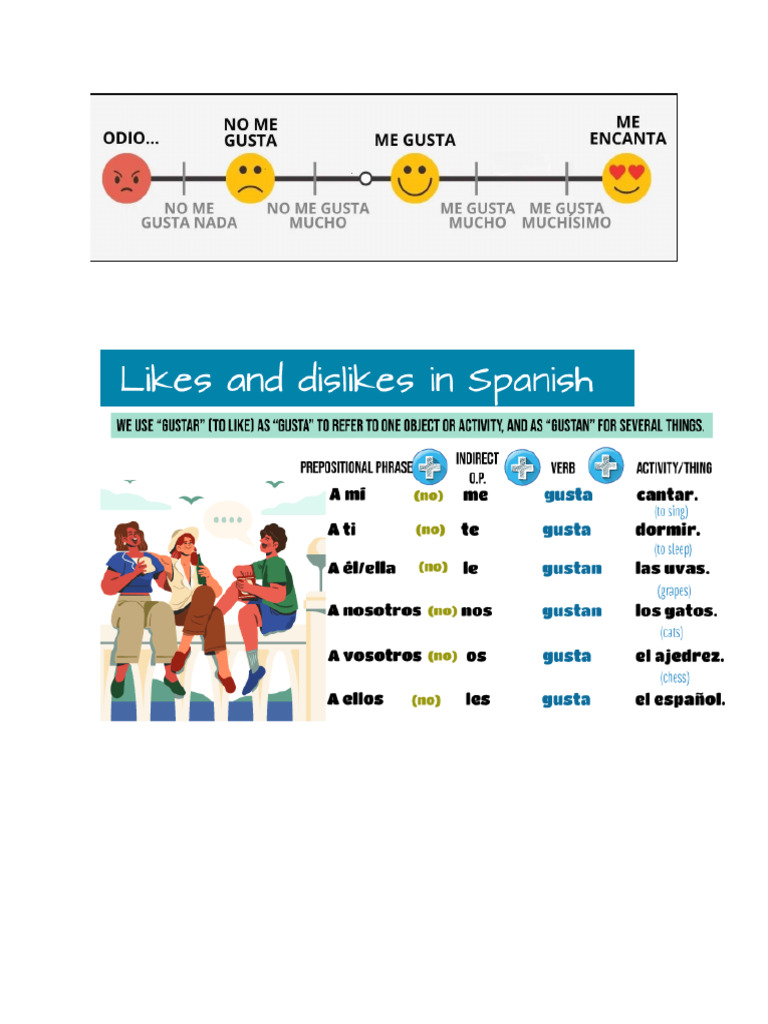 ODIO...

NO ME GUSTA

ME GUSTA

ME ENCANTA

NO ME GUSTA NADA

NO ME GUSTA MUCHO

ME GUSTA MUCHO

ME GUSTA MUCHÍSIMO

Likes and dislikes in Spanish

WE USE "GUSTAR" (TO LIKE) AS "GUSTA" TO REFER TO ONE OBJECT OR ACTIVITY, AND AS "GUSTAN" FOR SEVERAL THINGS.

| PREPOSITIONAL PHRASE | | INDIRECT O.P. | VERB | ACTIVITY/THING |
|---|---|---|---|---|
| A mí | (no) | me | gusta | cantar. (to sing) |
| A ti | (no) | te | gusta | dormir. (to sleep) |
| A él/ella | (no) | le | gustan | las uvas. (grapes) |
| A nosotros | (no) | nos | gustan | los gatos. (cats) |
| A vosotros | (no) | os | gusta | el ajedrez. (chess) |
| A ellos | (no) | les | gusta | el español. |